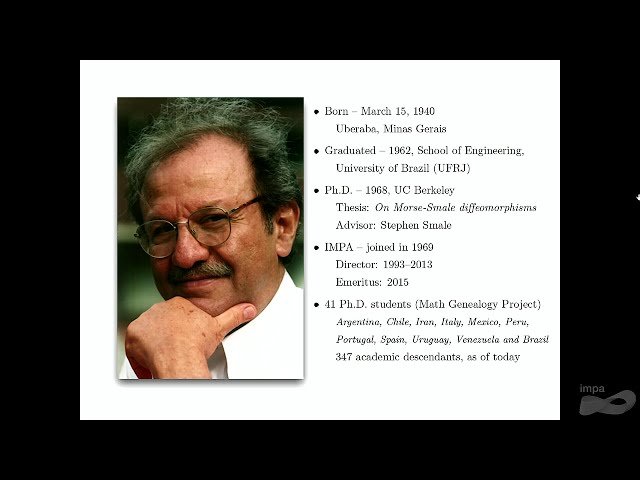 • Born – March 15, 1940
Uberaba, Minas Gerais

• Graduated – 1962, School of Engineering, University of Brazil (UFRJ)

• Ph.D. – 1968, UC Berkeley
Thesis: On Morse-Smale diffeomorphisms
Advisor: Stephen Smale

• IMPA – joined in 1969
Director: 1993–2013
Emeritus: 2015

• 41 Ph.D. students (Math Genealogy Project)
Argentina, Chile, Iran, Italy, Mexico, Peru, Portugal, Spain, Uruguay, Venezuela and Brazil
347 academic descendants, as of today

impa